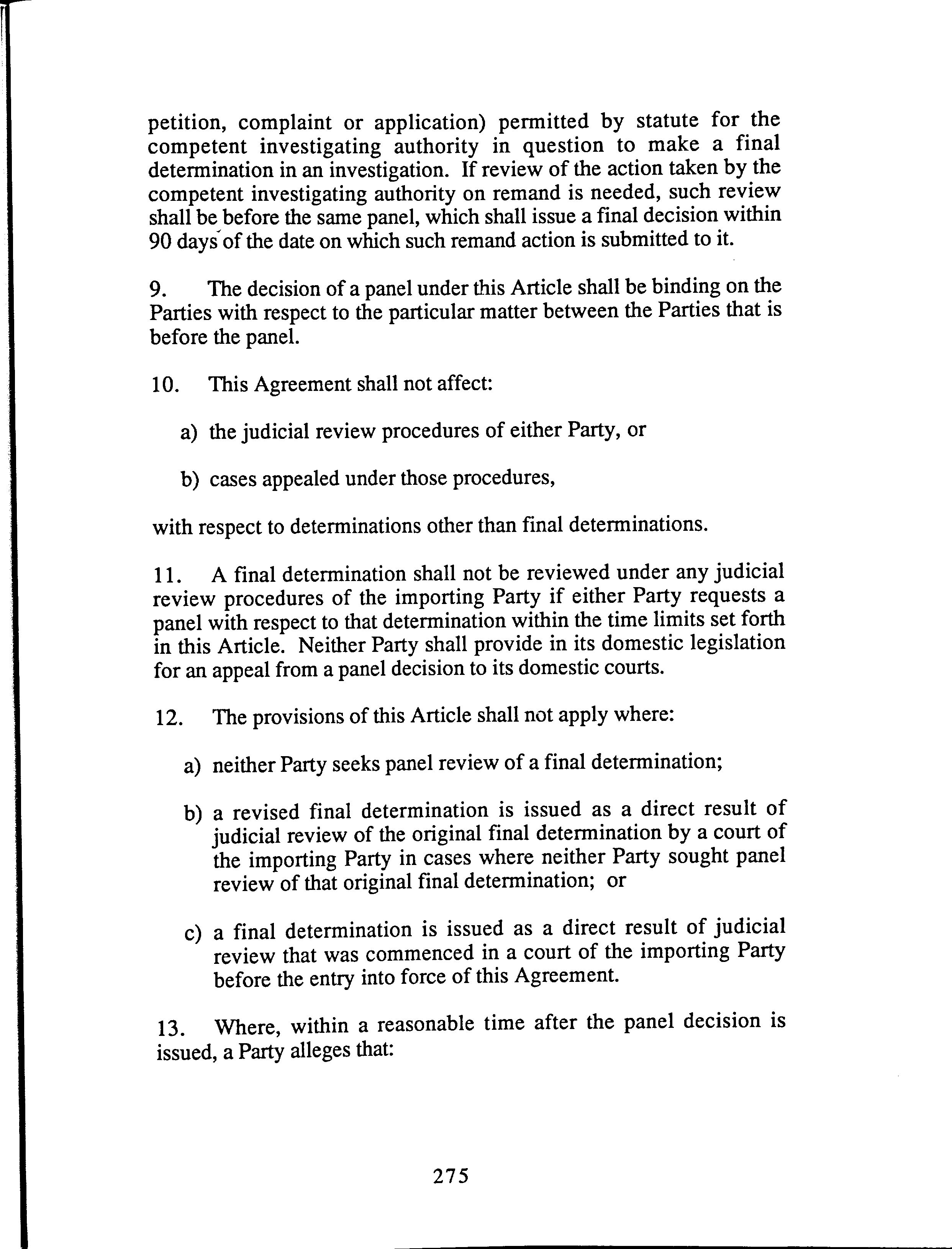 petition, complaint or application) permitted by statute for the competent investigating authority in question to make a final determination in an investigation. If review of the action taken by the competent investigating authority on remand is needed, such review shall be before the same panel, which shall issue a final decision within 90 days of the date on which such remand action is submitted to it.

9. The decision of a panel under this Article shall be binding on the Parties with respect to the particular matter between the Parties that is before the panel.

10. This Agreement shall not affect:

a) the judicial review procedures of either Party, or

b) cases appealed under those procedures,

with respect to determinations other than final determinations.

11. A final determination shall not be reviewed under any judicial review procedures of the importing Party if either Party requests a panel with respect to that determination within the time limits set forth in this Article. Neither Party shall provide in its domestic legislation for an appeal from a panel decision to its domestic courts.

12. The provisions of this Article shall not apply where:

a) neither Party seeks panel review of a final determination;

b) a revised final determination is issued as a direct result of judicial review of the original final determination by a court of the importing Party in cases where neither Party sought panel review of that original final determination; or

c) a final determination is issued as a direct result of judicial review that was commenced in a court of the importing Party before the entry into force of this Agreement.

13. Where, within a reasonable time after the panel decision is issued, a Party alleges that:

275